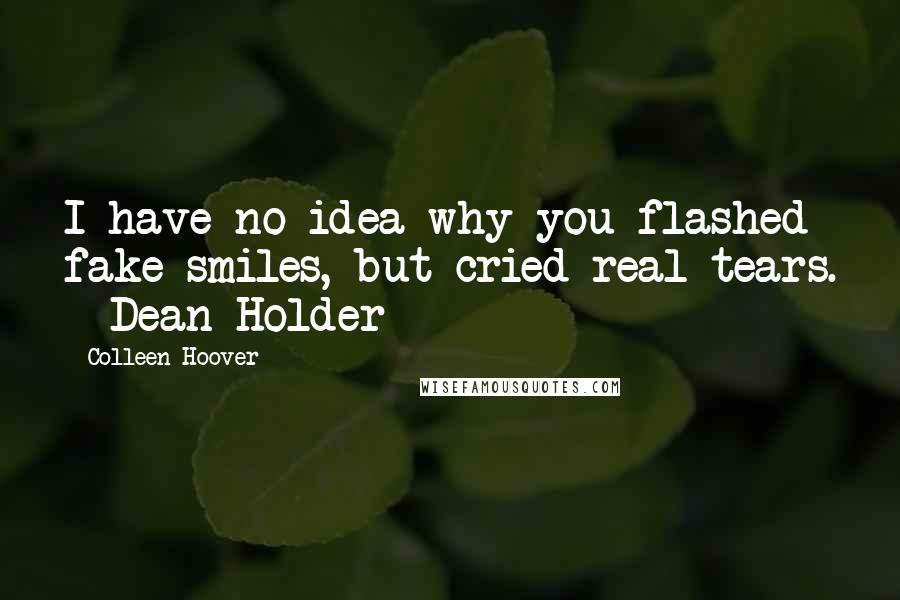 I have no idea why you flashed fake smiles, but cried real tears. - Dean Holder

Colleen Hoover

WISEFAMOUSQUOTES.COM